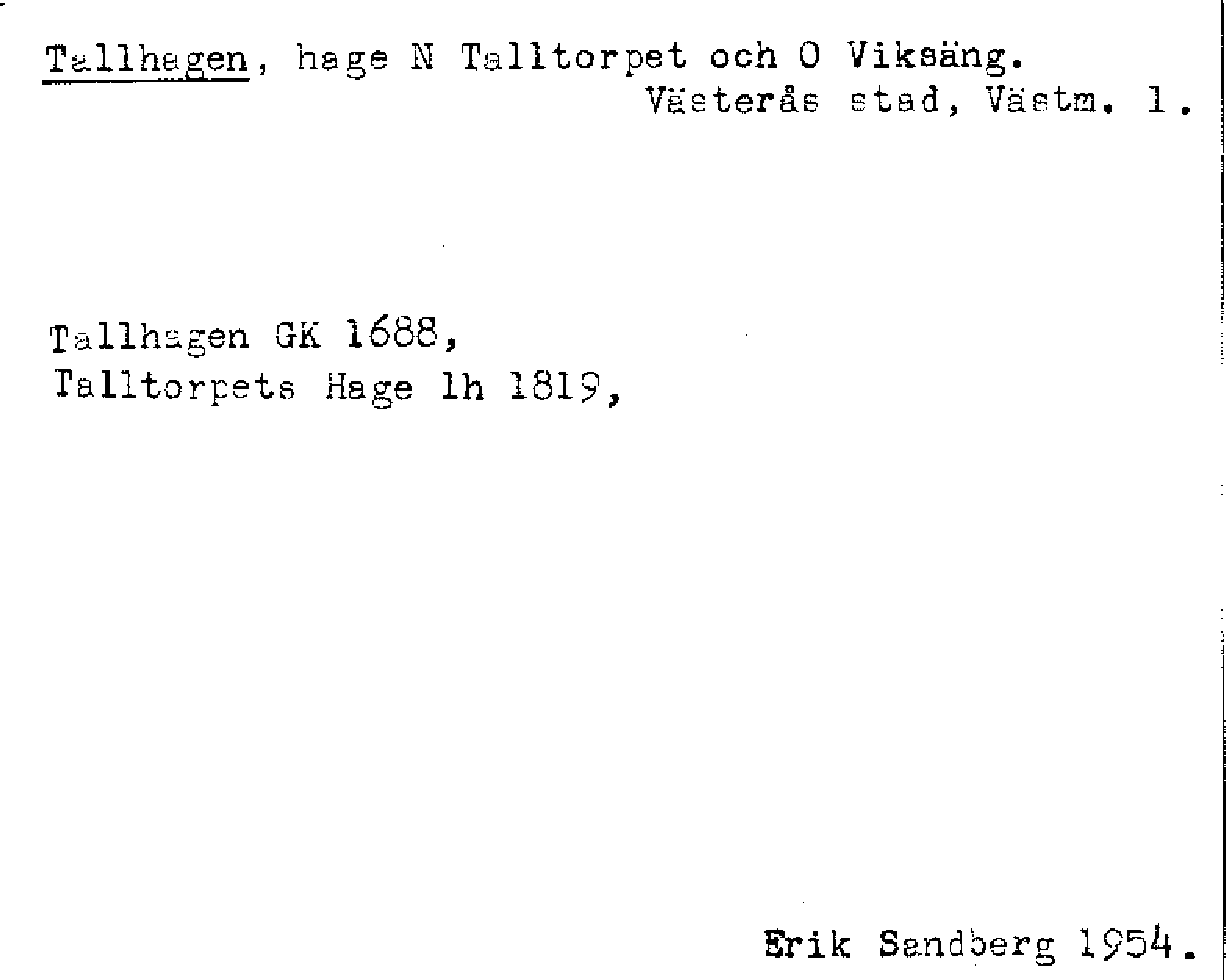 Tallhagen, hage N Talltorpet och O Viksäng.
Västerås stad, Västm. l.

Tallhagen GK 1688,
Talltorpets Hage lh 1819,

Erik Sandberg 1954.